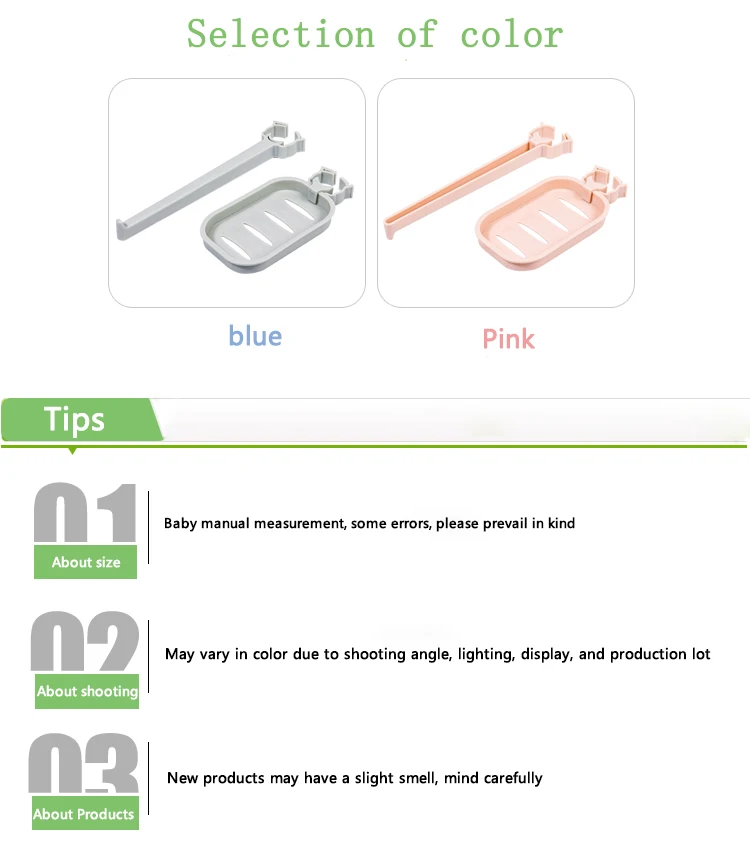 Selection of color

blue

Pink

Tips

01

About size

Baby manual measurement, some errors, please prevail in kind

02

About shooting

May vary in color due to shooting angle, lighting, display, and production lot

03

About Products

New products may have a slight smell, mind carefully